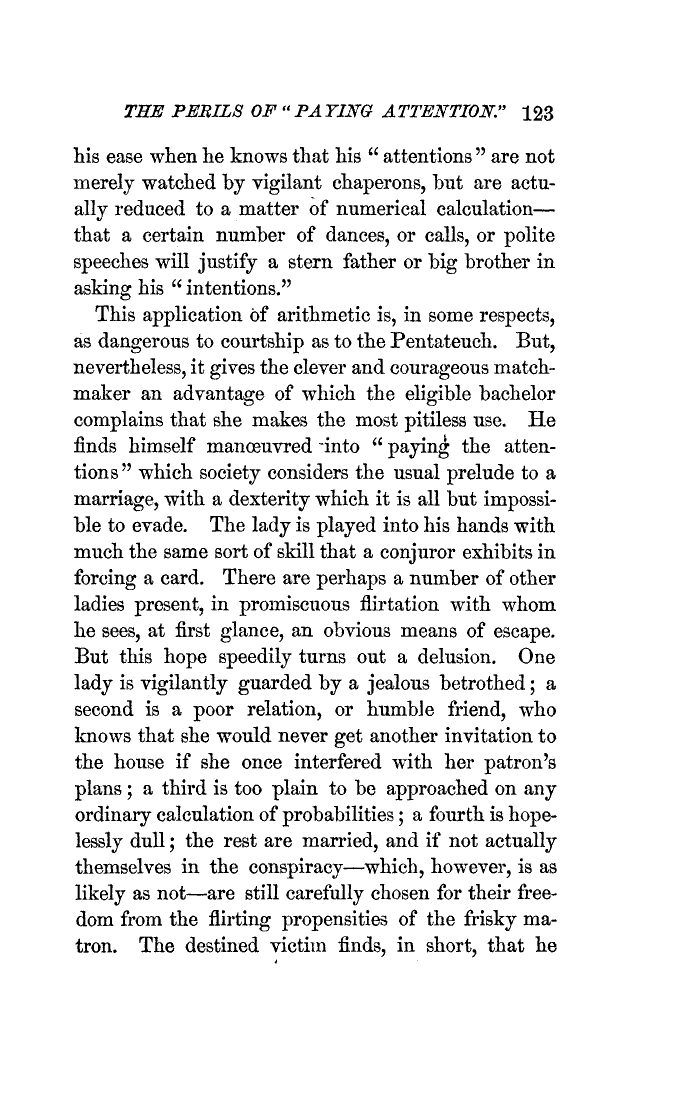 THE PERILS OF "PAYING ATTENTION." 123

his ease when he knows that his "attentions" are not merely watched by vigilant chaperons, but are actually reduced to a matter of numerical calculation—that a certain number of dances, or calls, or polite speeches will justify a stern father or big brother in asking his "intentions."

This application of arithmetic is, in some respects, as dangerous to courtship as to the Pentateuch. But, nevertheless, it gives the clever and courageous matchmaker an advantage of which the eligible bachelor complains that she makes the most pitiless use. He finds himself manœuvred into "paying the attentions" which society considers the usual prelude to a marriage, with a dexterity which it is all but impossible to evade. The lady is played into his hands with much the same sort of skill that a conjuror exhibits in forcing a card. There are perhaps a number of other ladies present, in promiscuous flirtation with whom he sees, at first glance, an obvious means of escape. But this hope speedily turns out a delusion. One lady is vigilantly guarded by a jealous betrothed; a second is a poor relation, or humble friend, who knows that she would never get another invitation to the house if she once interfered with her patron's plans; a third is too plain to be approached on any ordinary calculation of probabilities; a fourth is hopelessly dull; the rest are married, and if not actually themselves in the conspiracy—which, however, is as likely as not—are still carefully chosen for their freedom from the flirting propensities of the frisky matron. The destined victim finds, in short, that he